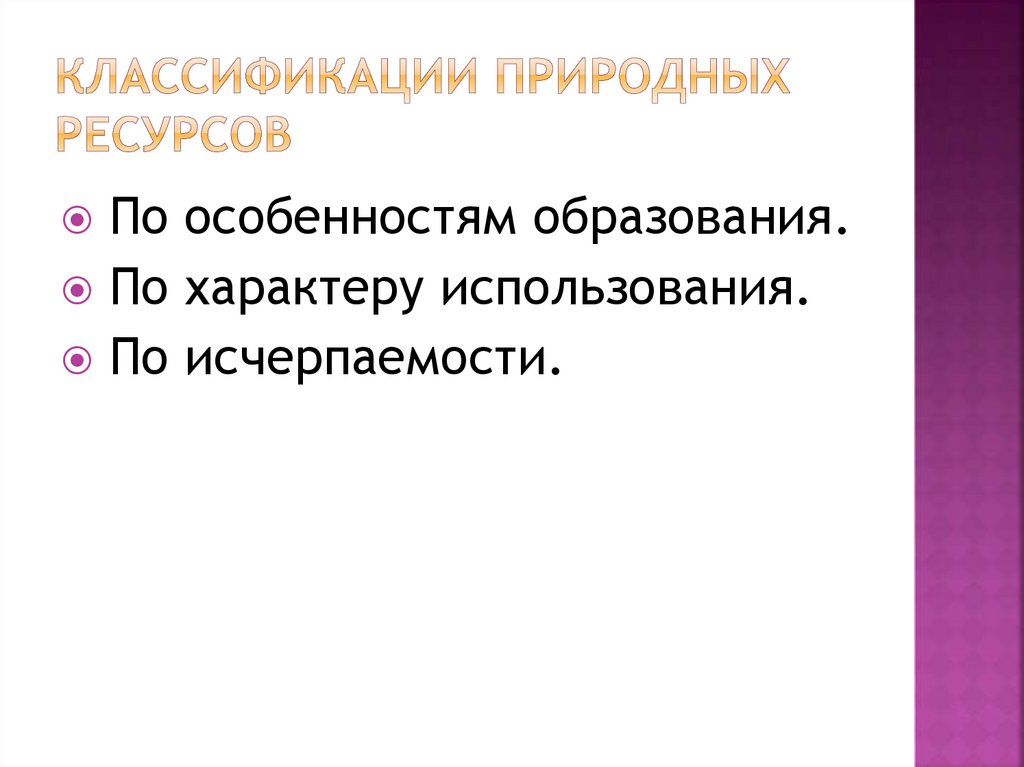 КЛАССИФИКАЦИИ ПРИРОДНЫХ РЕСУРСОВ

• По особенностям образования.
• По характеру использования.
• По исчерпаемости.